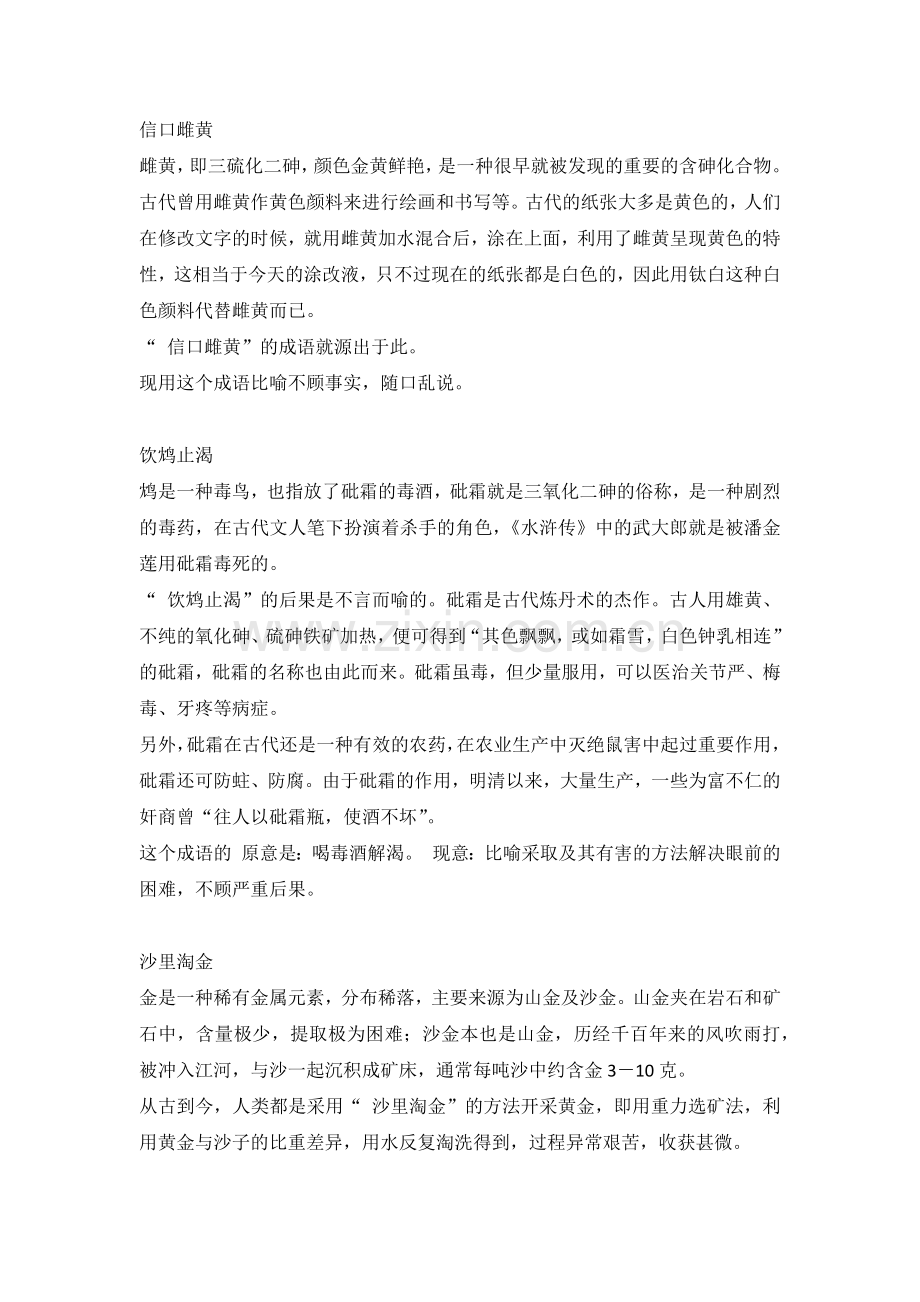 信口雌黄

雌黄，即三硫化二砷，颜色金黄鲜艳，是一种很早就被发现的重要的含砷化合物。古代曾用雌黄作黄色颜料来进行绘画和书写等。古代的纸张大多是黄色的，人们在修改文字的时候，就用雌黄加水混合后，涂在上面，利用了雌黄呈现黄色的特性，这相当于今天的涂改液，只不过现在的纸张都是白色的，因此用钛白这种白色颜料代替雌黄而已。

“信口雌黄”的成语就源出于此。

现用这个成语比喻不顾事实，随口乱说。

饮鸩止渴

鸩是一种毒鸟，也指放了砒霜的毒酒，砒霜就是三氧化二砷的俗称，是一种剧烈的毒药，在古代文人笔下扮演着杀手的角色，《水浒传》中的武大郎就是被潘金莲用砒霜毒死的。

“饮鸩止渴”的后果是不言而喻的。砒霜是古代炼丹术的杰作。古人用雄黄、不纯的氧化砷、硫砷铁矿加热，便可得到“其色飘飘，或如霜雪，白色钟乳相连”的砒霜，砒霜的名称也由此而来。砒霜虽毒，但少量服用，可以医治关节严、梅毒、牙疼等病症。

另外，砒霜在古代还是一种有效的农药，在农业生产中灭绝鼠害中起过重要作用，砒霜还可防蛀、防腐。由于砒霜的作用，明清以来，大量生产，一些为富不仁的奸商曾“往人以砒霜瓶，使酒不坏”。

这个成语的 原意是：喝毒酒解渴。 现意：比喻采取及其有害的方法解决眼前的困难，不顾严重后果。

沙里淘金

金是一种稀有金属元素，分布稀落，主要来源为山金及沙金。山金夹在岩石和矿石中，含量极少，提取极为困难；沙金本也是山金，历经千百年来的风吹雨打，被冲入江河，与沙一起沉积成矿床，通常每吨沙中约含金3－10克。

从古到今，人类都是采用“沙里淘金”的方法开采黄金，即用重力选矿法，利用黄金与沙子的比重差异，用水反复淘洗得到，过程异常艰苦，收获甚微。

www.zixin.com.cn